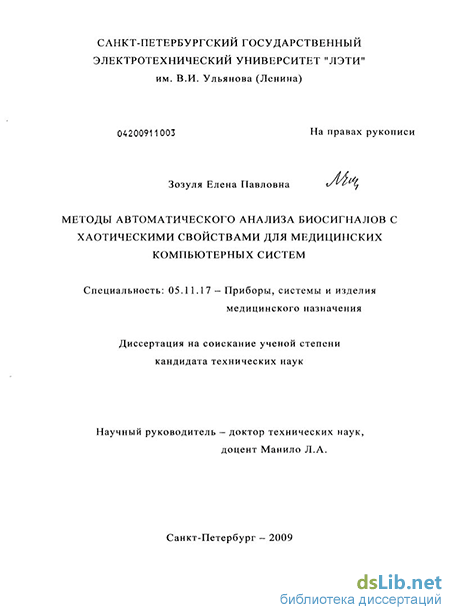 САНКТ-ПЕТЕРБУРГСКИЙ ГОСУДАРСТВЕННЫЙ ЭЛЕКТРОТЕХНИЧЕСКИЙ УНИВЕРСИТЕТ "ЛЭТИ"
им. В.И. Ульянова (Ленина)

04200911003

На правах рукописи

Зозуля Елена Павловна

МЕТОДЫ АВТОМАТИЧЕСКОГО АНАЛИЗА БИОСИГНАЛОВ С ХАОТИЧЕСКИМИ СВОЙСТВАМИ ДЛЯ МЕДИЦИНСКИХ КОМПЬЮТЕРНЫХ СИСТЕМ

Специальность: 05.11.17 – Приборы, системы и изделия медицинского назначения

Диссертация на соискание ученой степени кандидата технических наук

Научный руководитель – доктор технических наук, доцент Манило Л.А.

Санкт-Петербург – 2009

dsLib.net
библиотека диссертаций